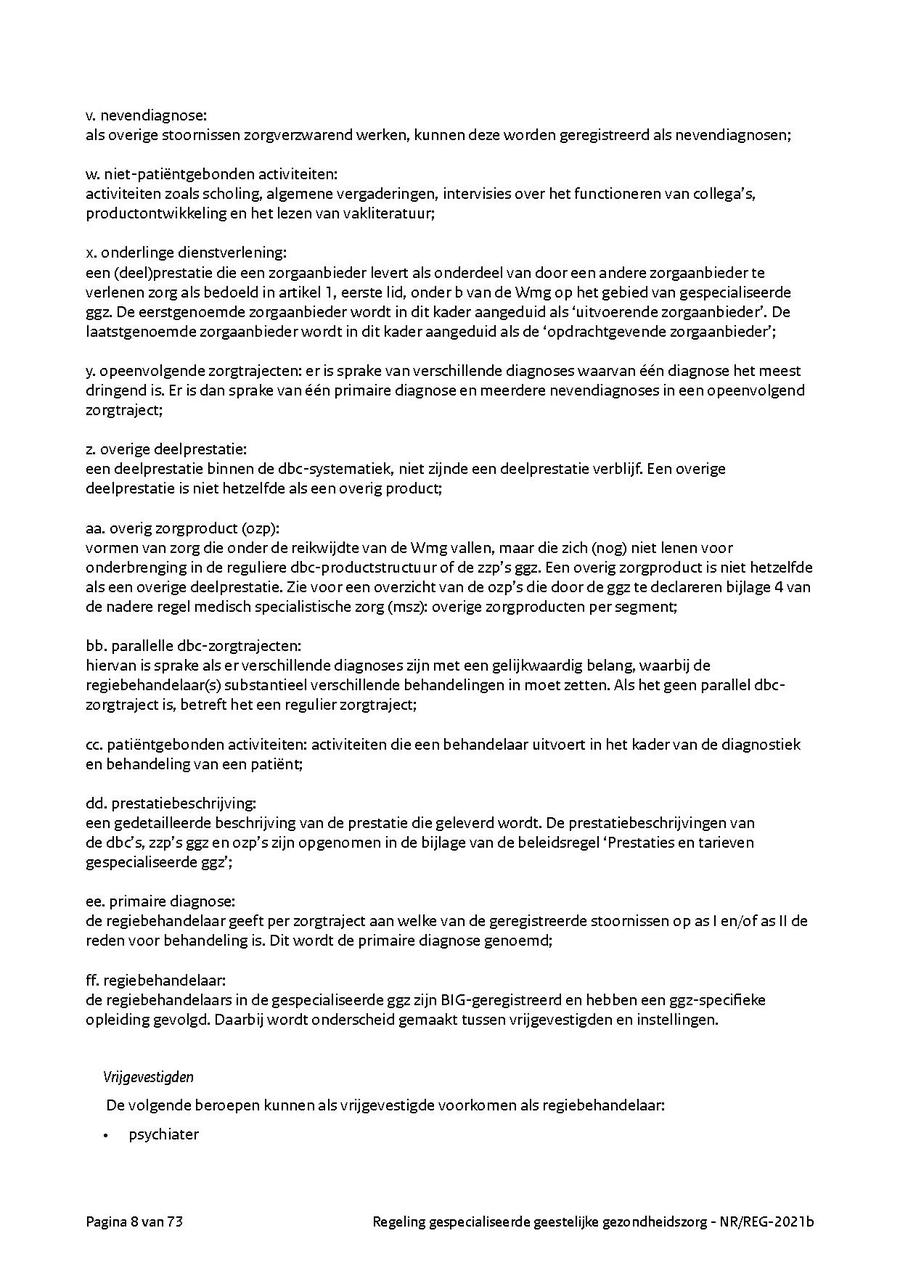 v. nevendiagnose:
als overige stoornissen zorgverzwarend werken, kunnen deze worden geregistreerd als nevendiagnosen;

w. niet-patiëntgebonden activiteiten:
activiteiten zoals scholing, algemene vergaderingen, intervisies over het functioneren van collega's, productontwikkeling en het lezen van vakliteratuur;

x. onderlinge dienstverlening:
een (deel)prestatie die een zorgaanbieder levert als onderdeel van door een andere zorgaanbieder te verlenen zorg als bedoeld in artikel 1, eerste lid, onder b van de Wmg op het gebied van gespecialiseerde ggz. De eerstgenoemde zorgaanbieder wordt in dit kader aangeduid als 'uitvoerende zorgaanbieder'. De laatstgenoemde zorgaanbieder wordt in dit kader aangeduid als de 'opdrachtgevende zorgaanbieder';

y. opeenvolgende zorgtrajecten: er is sprake van verschillende diagnoses waarvan één diagnose het meest dringend is. Er is dan sprake van één primaire diagnose en meerdere nevendiagnoses in een opeenvolgend zorgtraject;

z. overige deelprestatie:
een deelprestatie binnen de dbc-systematiek, niet zijnde een deelprestatie verblijf. Een overige deelprestatie is niet hetzelfde als een overig product;

aa. overig zorgproduct (ozp):
vormen van zorg die onder de reikwijdte van de Wmg vallen, maar die zich (nog) niet lenen voor onderbrenging in de reguliere dbc-productstructuur of de zzp's ggz. Een overig zorgproduct is niet hetzelfde als een overige deelprestatie. Zie voor een overzicht van de ozp's die door de ggz te declareren bijlage 4 van de nadere regel medisch specialistische zorg (msz): overige zorgproducten per segment;

bb. parallelle dbc-zorgtrajecten:
hiervan is sprake als er verschillende diagnoses zijn met een gelijkwaardig belang, waarbij de regiebehandelaar(s) substantieel verschillende behandelingen in moet zetten. Als het geen parallel dbc-zorgtraject is, betreft het een regulier zorgtraject;

cc. patiëntgebonden activiteiten: activiteiten die een behandelaar uitvoert in het kader van de diagnostiek en behandeling van een patiënt;

dd. prestatiebeschrijving:
een gedetailleerde beschrijving van de prestatie die geleverd wordt. De prestatiebeschrijvingen van de dbc's, zzp's ggz en ozp's zijn opgenomen in de bijlage van de beleidsregel 'Prestaties en tarieven gespecialiseerde ggz';

ee. primaire diagnose:
de regiebehandelaar geeft per zorgtraject aan welke van de geregistreerde stoornissen op as I en/of as II de reden voor behandeling is. Dit wordt de primaire diagnose genoemd;

ff. regiebehandelaar:
de regiebehandelaars in de gespecialiseerde ggz zijn BIG-geregistreerd en hebben een ggz-specifieke opleiding gevolgd. Daarbij wordt onderscheid gemaakt tussen vrijgevestigden en instellingen.

Vrijgevestigden

De volgende beroepen kunnen als vrijgevestigde voorkomen als regiebehandelaar:

• psychiater

Pagina 8 van 73 Regeling gespecialiseerde geestelijke gezondheidszorg - NR/REG-2021b